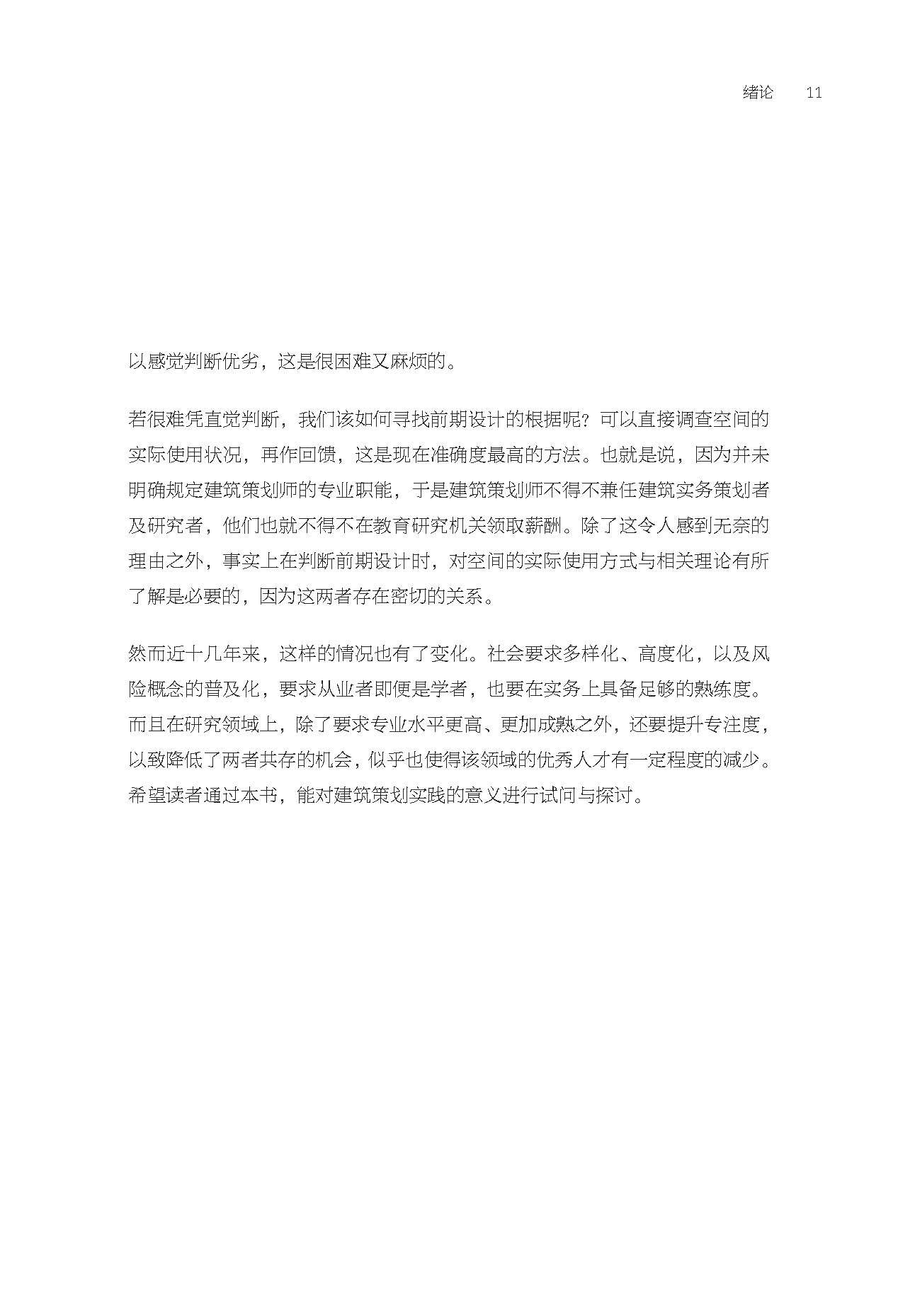 绪论 11

以感觉判断优劣，这是很困难又麻烦的。

若很难凭直觉判断，我们该如何寻找前期设计的根据呢？可以直接调查空间的实际使用状况，再作回馈，这是现在准确度最高的方法。也就是说，因为并未明确规定建筑策划师的专业职能，于是建筑策划师不得不兼任建筑实务策划者及研究者，他们也就不得不在教育研究机关领取薪酬。除了这令人感到无奈的理由之外，事实上在判断前期设计时，对空间的实际使用方式与相关理论有所了解是必要的，因为这两者存在密切的关系。

然而近十几年来，这样的情况也有了变化。社会要求多样化、高度化，以及风险概念的普及化，要求从业者即便是学者，也要在实务上具备足够的熟练度。而且在研究领域上，除了要求专业水平更高、更加成熟之外，还要提升专注度，以致降低了两者共存的机会，似乎也使得该领域的优秀人才有一定程度的减少。希望读者通过本书，能对建筑策划实践的意义进行试问与探讨。